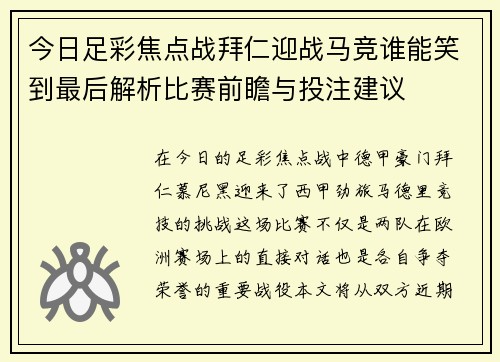 今日足彩焦点战拜仁迎战马竞谁能笑到最后解析比赛前瞻与投注建议

在今日的足彩焦点战中德甲豪门拜仁慕尼黑迎来了西甲劲旅马德里竞技的挑战这场比赛不仅是两队在欧洲赛场上的直接对话也是各自争夺荣誉的重要战役本文将从双方近期